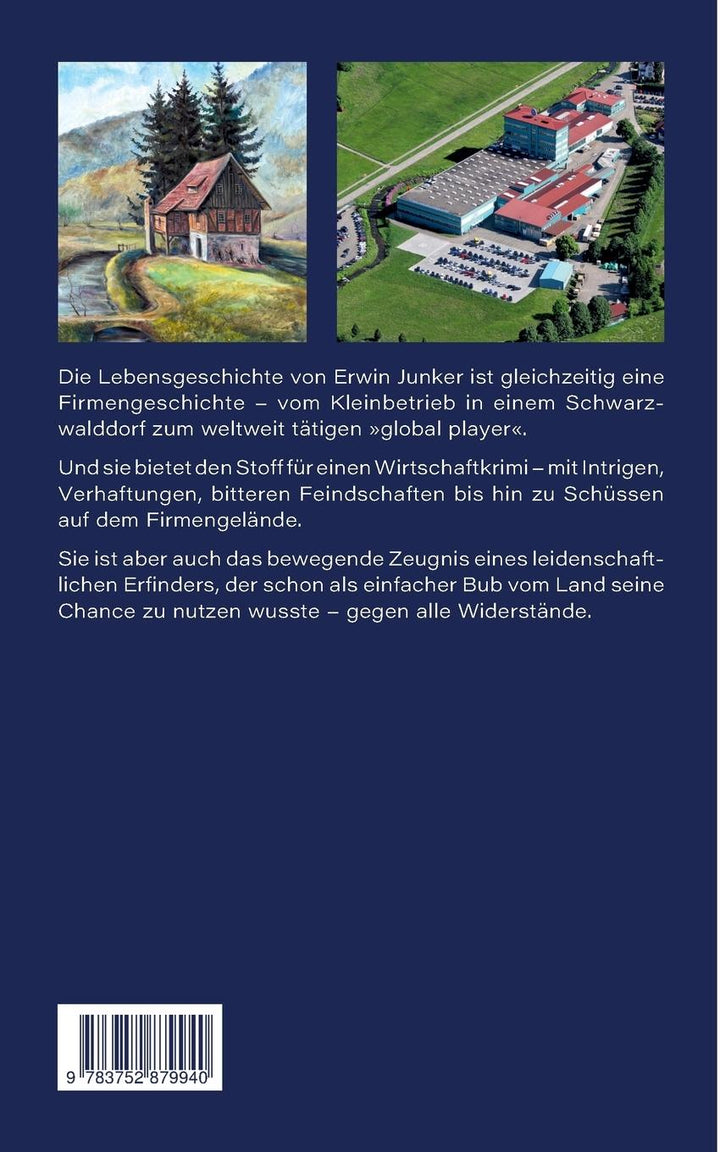 Die Lebensgeschichte von Erwin Junker ist gleichzeitig eine Firmengeschichte – vom Kleinbetrieb in einem Schwarzwalddorf zum weltweit tätigen »global player«.

Und sie bietet den Stoff für einen Wirtschaftkrimi – mit Intrigen, Verhaftungen, bitteren Feindschaften bis hin zu Schüssen auf dem Firmengelände.

Sie ist aber auch das bewegende Zeugnis eines leidenschaftlichen Erfinders, der schon als einfacher Bub vom Land seine Chance zu nutzen wusste – gegen alle Widerstände.

9 783752 879940